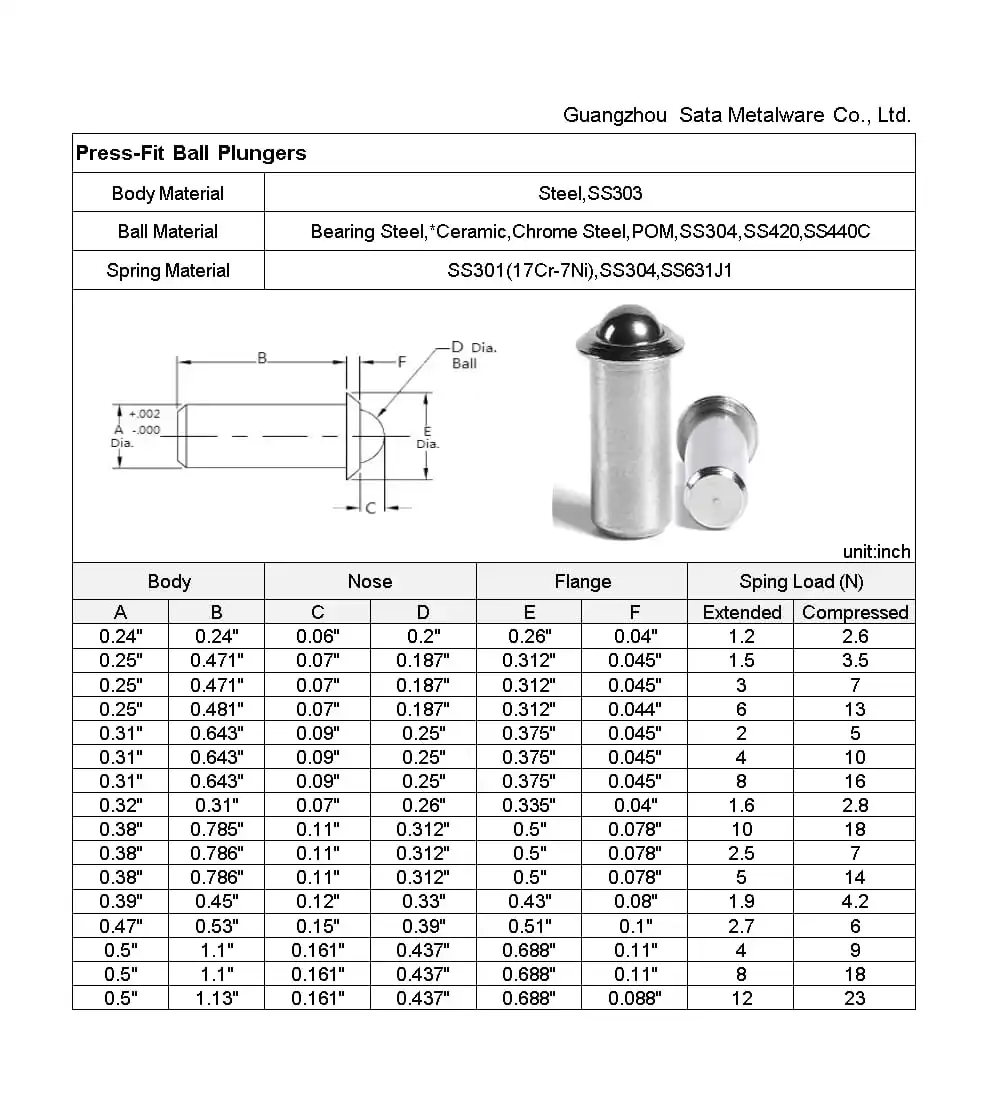 Guangzhou Sata Metalware Co., Ltd.

Press-Fit Ball Plungers

| Body Material | Steel,SS303 |
|---|---|
| Ball Material | Bearing Steel,*Ceramic,Chrome Steel,POM,SS304,SS420,SS440C |
| Spring Material | SS301(17Cr-7Ni),SS304,SS631J1 |

B
F
D Dia.
Ball
+.002
A -.000
Dia.
E
Dia.
C

unit:inch

| Body | | Nose | | Flange | | Sping Load (N) | |
|---|---|---|---|---|---|---|---|
| A | B | C | D | E | F | Extended | Compressed |
| 0.24" | 0.24" | 0.06" | 0.2" | 0.26" | 0.04" | 1.2 | 2.6 |
| 0.25" | 0.471" | 0.07" | 0.187" | 0.312" | 0.045" | 1.5 | 3.5 |
| 0.25" | 0.471" | 0.07" | 0.187" | 0.312" | 0.045" | 3 | 7 |
| 0.25" | 0.481" | 0.07" | 0.187" | 0.312" | 0.044" | 6 | 13 |
| 0.31" | 0.643" | 0.09" | 0.25" | 0.375" | 0.045" | 2 | 5 |
| 0.31" | 0.643" | 0.09" | 0.25" | 0.375" | 0.045" | 4 | 10 |
| 0.31" | 0.643" | 0.09" | 0.25" | 0.375" | 0.045" | 8 | 16 |
| 0.32" | 0.31" | 0.07" | 0.26" | 0.335" | 0.04" | 1.6 | 2.8 |
| 0.38" | 0.785" | 0.11" | 0.312" | 0.5" | 0.078" | 10 | 18 |
| 0.38" | 0.786" | 0.11" | 0.312" | 0.5" | 0.078" | 2.5 | 7 |
| 0.38" | 0.786" | 0.11" | 0.312" | 0.5" | 0.078" | 5 | 14 |
| 0.39" | 0.45" | 0.12" | 0.33" | 0.43" | 0.08" | 1.9 | 4.2 |
| 0.47" | 0.53" | 0.15" | 0.39" | 0.51" | 0.1" | 2.7 | 6 |
| 0.5" | 1.1" | 0.161" | 0.437" | 0.688" | 0.11" | 4 | 9 |
| 0.5" | 1.1" | 0.161" | 0.437" | 0.688" | 0.11" | 8 | 18 |
| 0.5" | 1.13" | 0.161" | 0.437" | 0.688" | 0.088" | 12 | 23 |